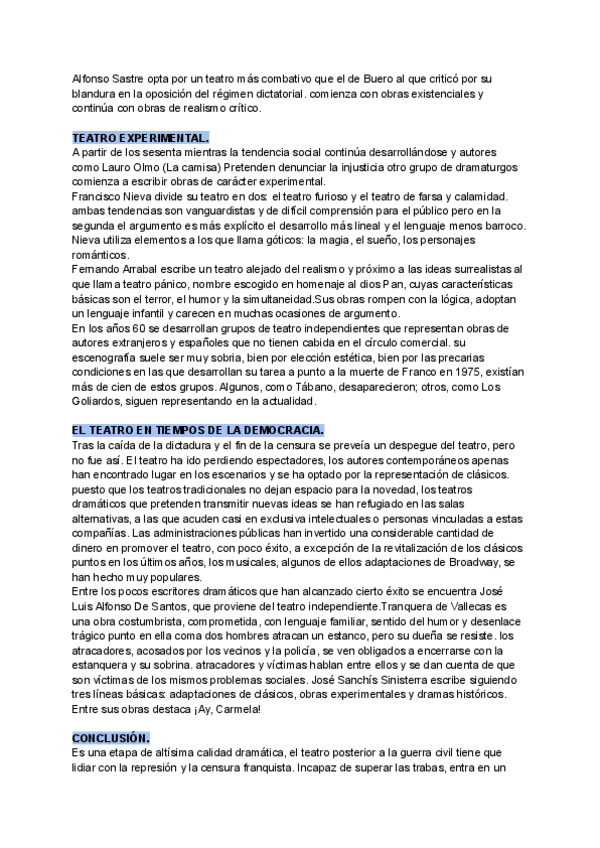 Alfonso Sastre opta por un teatro más combativo que el de Buero al que criticó por su blandura en la oposición del régimen dictatorial. comienza con obras existenciales y continúa con obras de realismo crítico.

TEATRO EXPERIMENTAL.
A partir de los sesenta mientras la tendencia social continúa desarrollándose y autores como Lauro Olmo (La camisa) Pretenden denunciar la injusticia otro grupo de dramaturgos comienza a escribir obras de carácter experimental.
Francisco Nieva divide su teatro en dos: el teatro furioso y el teatro de farsa y calamidad. ambas tendencias son vanguardistas y de difícil comprensión para el público pero en la segunda el argumento es más explícito el desarrollo más lineal y el lenguaje menos barroco. Nieva utiliza elementos a los que llama góticos: la magia, el sueño, los personajes románticos.
Fernando Arrabal escribe un teatro alejado del realismo y próximo a las ideas surrealistas al que llama teatro pánico, nombre escogido en homenaje al dios Pan, cuyas características básicas son el terror, el humor y la simultaneidad.Sus obras rompen con la lógica, adoptan un lenguaje infantil y carecen en muchas ocasiones de argumento.
En los años 60 se desarrollan grupos de teatro independientes que representan obras de autores extranjeros y españoles que no tienen cabida en el círculo comercial. su escenografía suele ser muy sobria, bien por elección estética, bien por las precarias condiciones en las que desarrollan su tarea a punto a la muerte de Franco en 1975, existían más de cien de estos grupos. Algunos, como Tábano, desaparecieron; otros, como Los Goliardos, siguen representando en la actualidad.

EL TEATRO EN TIEMPOS DE LA DEMOCRACIA.
Tras la caída de la dictadura y el fin de la censura se preveía un despegue del teatro, pero no fue así. El teatro ha ido perdiendo espectadores, los autores contemporáneos apenas han encontrado lugar en los escenarios y se ha optado por la representación de clásicos. puesto que los teatros tradicionales no dejan espacio para la novedad, los teatros dramáticos que pretenden transmitir nuevas ideas se han refugiado en las salas alternativas, a las que acuden casi en exclusiva intelectuales o personas vinculadas a estas compañías. Las administraciones públicas han invertido una considerable cantidad de dinero en promover el teatro, con poco éxito, a excepción de la revitalización de los clásicos puntos en los últimos años, los musicales, algunos de ellos adaptaciones de Broadway, se han hecho muy populares.
Entre los pocos escritores dramáticos que han alcanzado cierto éxito se encuentra José Luis Alfonso De Santos, que proviene del teatro independiente.Tranquera de Vallecas es una obra costumbrista, comprometida, con lenguaje familiar, sentido del humor y desenlace trágico punto en ella coma dos hombres atracan un estanco, pero su dueña se resiste. los atracadores, acosados por los vecinos y la policía, se ven obligados a encerrarse con la estanquera y su sobrina. atracadores y víctimas hablan entre ellos y se dan cuenta de que son víctimas de los mismos problemas sociales. José Sanchís Sinisterra escribe siguiendo tres líneas básicas: adaptaciones de clásicos, obras experimentales y dramas históricos. Entre sus obras destaca ¡Ay, Carmela!

CONCLUSIÓN.
Es una etapa de altísima calidad dramática, el teatro posterior a la guerra civil tiene que lidiar con la represión y la censura franquista. Incapaz de superar las trabas, entra en un